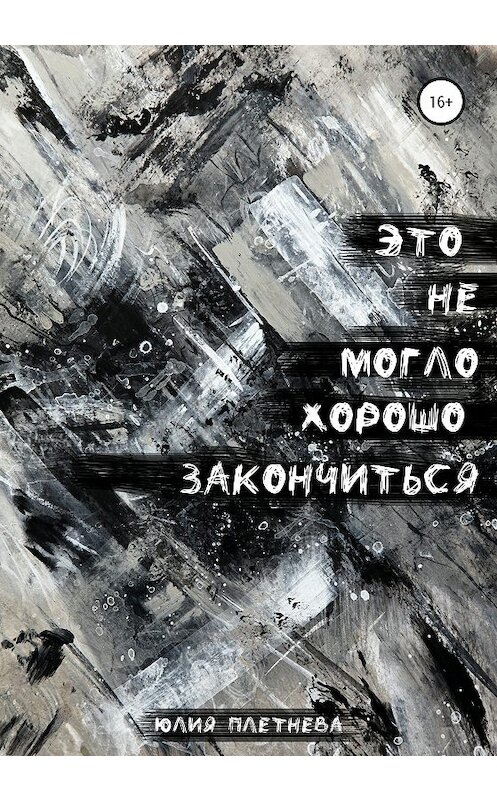 16+

ЭТО НЕ МОГЛО ХОРОШО ЗАКОНЧИТЬСЯ

ЮЛИЯ ПЛЕТНЕВА